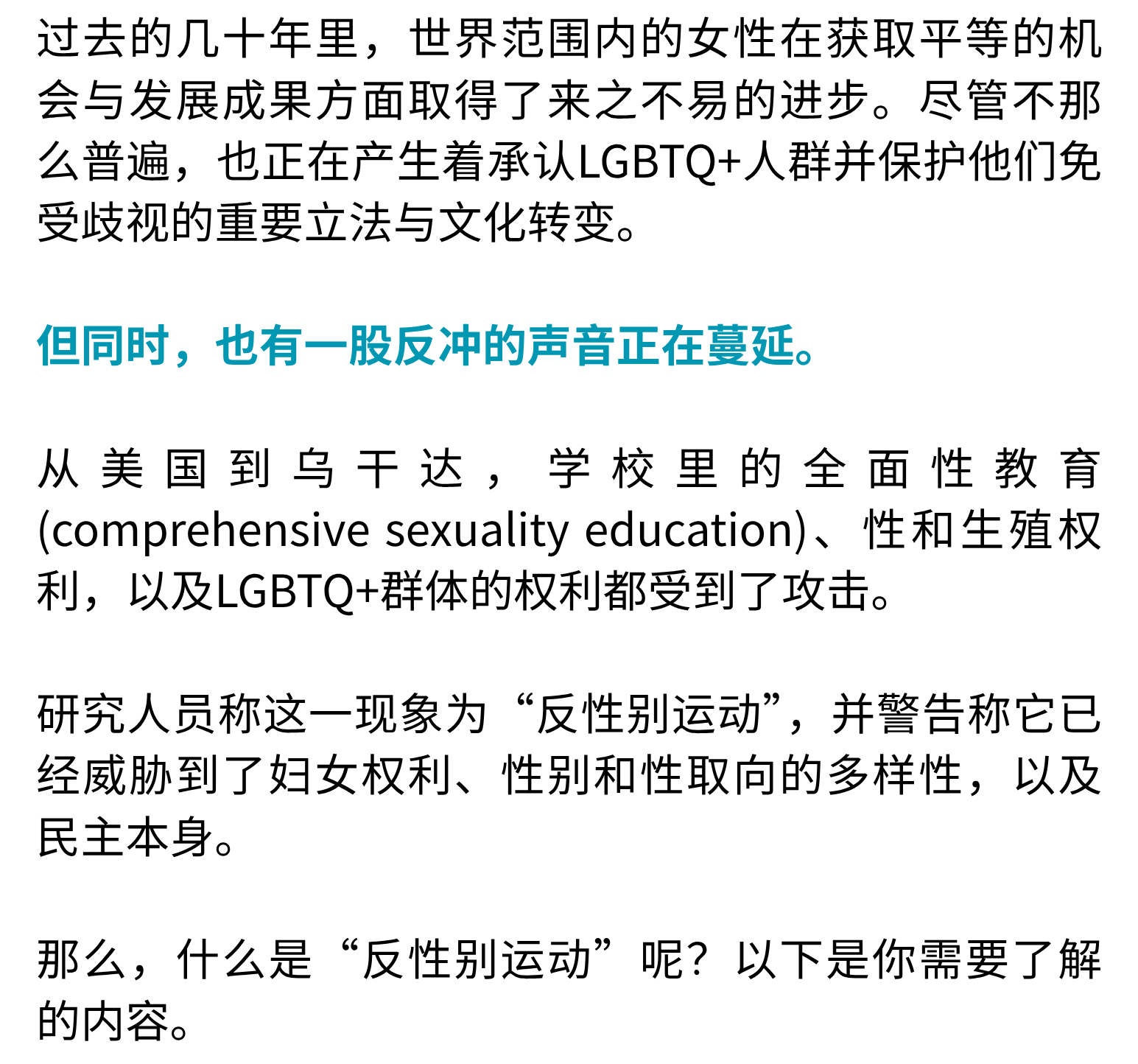 过去的几十年里，世界范围内的女性在获取平等的机会与发展成果方面取得了来之不易的进步。尽管不那么普遍，也正在产生着承认LGBTQ+人群并保护他们免受歧视的重要立法与文化转变。

但同时，也有一股反冲的声音正在蔓延。

从美国到乌干达，学校里的全面性教育(comprehensive sexuality education)、性和生殖权利，以及LGBTQ+群体的权利都受到了攻击。

研究人员称这一现象为“反性别运动”，并警告称它已经威胁到了妇女权利、性别和性取向的多样性，以及民主本身。

那么，什么是“反性别运动”呢？以下是你需要了解的内容。